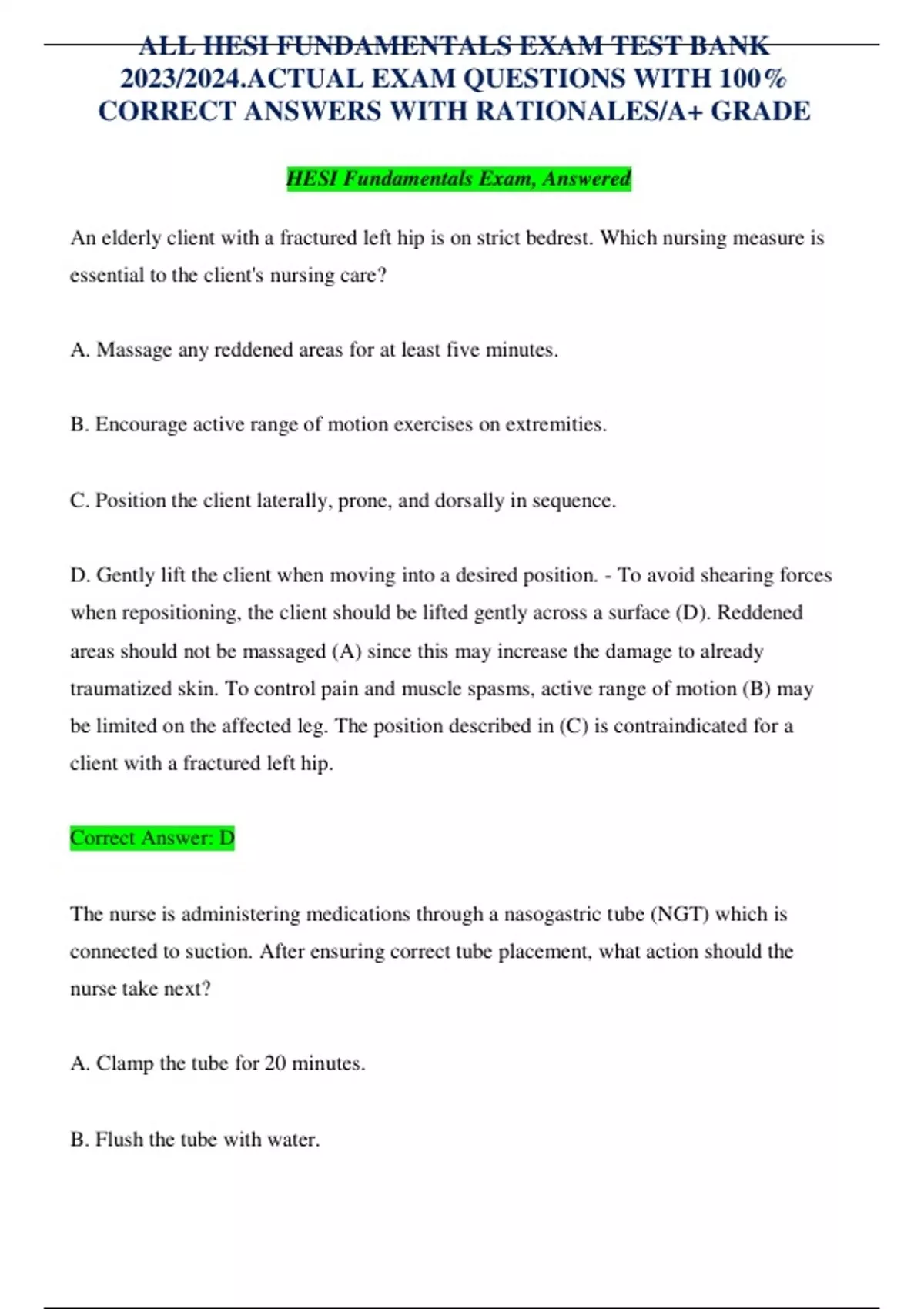 ALL HESI FUNDAMENTALS EXAM TEST BANK 2023/2024.ACTUAL EXAM QUESTIONS WITH 100% CORRECT ANSWERS WITH RATIONALES/A+ GRADE

HESI Fundamentals Exam, Answered

An elderly client with a fractured left hip is on strict bedrest. Which nursing measure is essential to the client's nursing care?

A. Massage any reddened areas for at least five minutes.

B. Encourage active range of motion exercises on extremities.

C. Position the client laterally, prone, and dorsally in sequence.

D. Gently lift the client when moving into a desired position. - To avoid shearing forces when repositioning, the client should be lifted gently across a surface (D). Reddened areas should not be massaged (A) since this may increase the damage to already traumatized skin. To control pain and muscle spasms, active range of motion (B) may be limited on the affected leg. The position described in (C) is contraindicated for a client with a fractured left hip.

Correct Answer: D

The nurse is administering medications through a nasogastric tube (NGT) which is connected to suction. After ensuring correct tube placement, what action should the nurse take next?

A. Clamp the tube for 20 minutes.

B. Flush the tube with water.